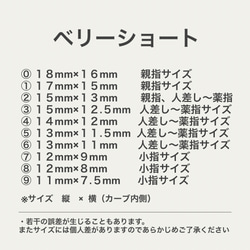 ベリーショート

⓪ １８mm×１６mm　親指サイズ
① １７mm×１５mm　親指サイズ
② １５mm×１３mm　親指、人差し～薬指
③ １５mm×１２.５mm　人差し～薬指サイズ
④ １４mm×１２mm　人差し～薬指サイズ
⑤ １３mm×１１.５mm　人差し～薬指サイズ
⑥ １３mm×１１mm　人差し～薬指サイズ
⑦ １２mm×９mm　小指サイズ
⑧ １２mm×８mm　小指サイズ
⑨ １１mm×７.５mm　小指サイズ

※サイズ　縦　× 横（カーブ内側）

・若干の誤差が生じることもあります。
またサイズには個人差がありますのであらかじめご了承ください